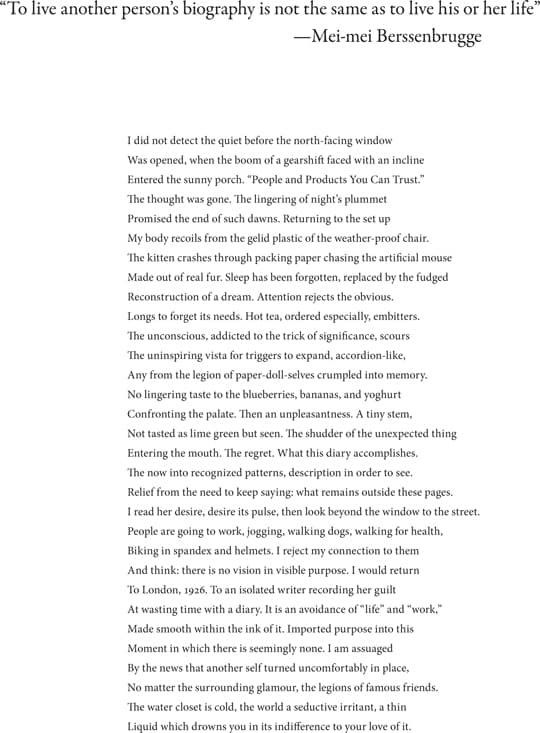 "To live another person's biography is not the same as to live his or her life"
—Mei-mei Berssenbrugge

I did not detect the quiet before the north-facing window
Was opened, when the boom of a gearshift faced with an incline
Entered the sunny porch. "People and Products You Can Trust."
The thought was gone. The lingering of night's plummet
Promised the end of such dawns. Returning to the set up
My body recoils from the gelid plastic of the weather-proof chair.
The kitten crashes through packing paper chasing the artificial mouse
Made out of real fur. Sleep has been forgotten, replaced by the fudged
Reconstruction of a dream. Attention rejects the obvious.
Longs to forget its needs. Hot tea, ordered especially, embitters.
The unconscious, addicted to the trick of significance, scours
The uninspiring vista for triggers to expand, accordion-like,
Any from the legion of paper-doll-selves crumpled into memory.
No lingering taste to the blueberries, bananas, and yoghurt
Confronting the palate. Then an unpleasantness. A tiny stem,
Not tasted as lime green but seen. The shudder of the unexpected thing
Entering the mouth. The regret. What this diary accomplishes.
The now into recognized patterns, description in order to see.
Relief from the need to keep saying: what remains outside these pages.
I read her desire, desire its pulse, then look beyond the window to the street.
People are going to work, jogging, walking dogs, walking for health,
Biking in spandex and helmets. I reject my connection to them
And think: there is no vision in visible purpose. I would return
To London, 1926. To an isolated writer recording her guilt
At wasting time with a diary. It is an avoidance of "life" and "work,"
Made smooth within the ink of it. Imported purpose into this
Moment in which there is seemingly none. I am assuaged
By the news that another self turned uncomfortably in place,
No matter the surrounding glamour, the legions of famous friends.
The water closet is cold, the world a seductive irritant, a thin
Liquid which drowns you in its indifference to your love of it.